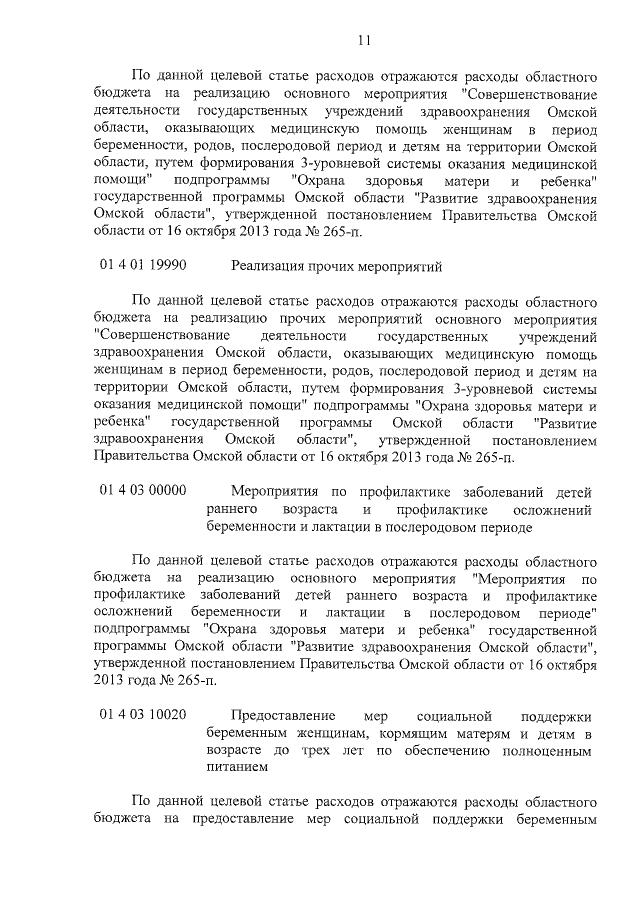 11

По данной целевой статье расходов отражаются расходы областного бюджета на реализацию основного мероприятия "Совершенствование деятельности государственных учреждений здравоохранения Омской области, оказывающих медицинскую помощь женщинам в период беременности, родов, послеродовой период и детям на территории Омской области, путем формирования 3-уровневой системы оказания медицинской помощи" подпрограммы "Охрана здоровья матери и ребенка" государственной программы Омской области "Развитие здравоохранения Омской области", утвержденной постановлением Правительства Омской области от 16 октября 2013 года № 265-п.

01 4 01 19990 Реализация прочих мероприятий

По данной целевой статье расходов отражаются расходы областного бюджета на реализацию прочих мероприятий основного мероприятия "Совершенствование деятельности государственных учреждений здравоохранения Омской области, оказывающих медицинскую помощь женщинам в период беременности, родов, послеродовой период и детям на территории Омской области, путем формирования 3-уровневой системы оказания медицинской помощи" подпрограммы "Охрана здоровья матери и ребенка" государственной программы Омской области "Развитие здравоохранения Омской области", утвержденной постановлением Правительства Омской области от 16 октября 2013 года № 265-п.

01 4 03 00000 Мероприятия по профилактике заболеваний детей раннего возраста и профилактике осложнений беременности и лактации в послеродовом периоде

По данной целевой статье расходов отражаются расходы областного бюджета на реализацию основного мероприятия "Мероприятия по профилактике заболеваний детей раннего возраста и профилактике осложнений беременности и лактации в послеродовом периоде" подпрограммы "Охрана здоровья матери и ребенка" государственной программы Омской области "Развитие здравоохранения Омской области", утвержденной постановлением Правительства Омской области от 16 октября 2013 года № 265-п.

01 4 03 10020 Предоставление мер социальной поддержки беременным женщинам, кормящим матерям и детям в возрасте до трех лет по обеспечению полноценным питанием

По данной целевой статье расходов отражаются расходы областного бюджета на предоставление мер социальной поддержки беременным